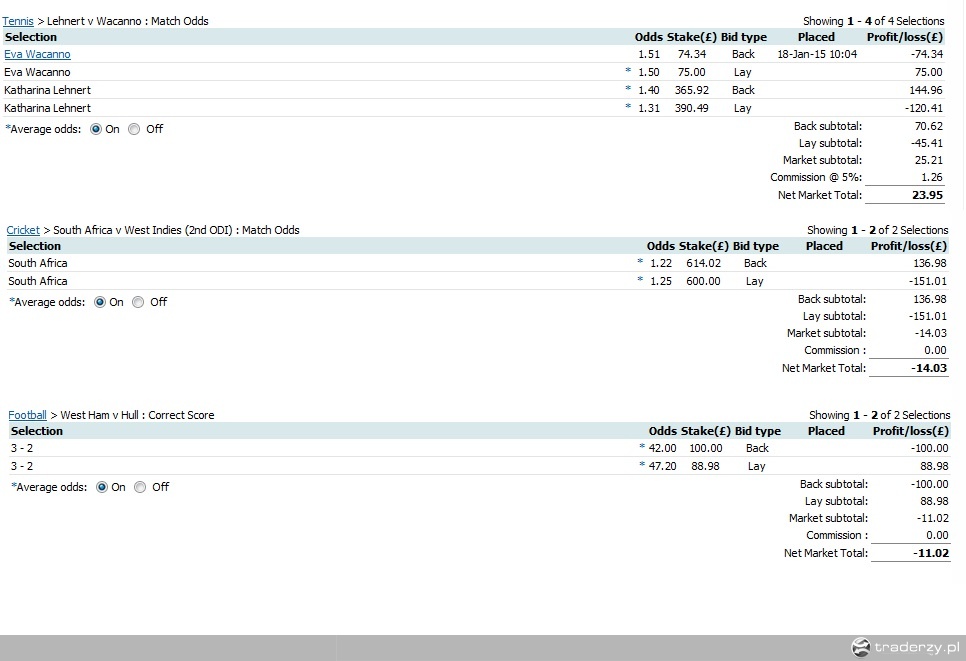 Tennis > Lehnert v Wacanno : Match Odds

Showing 1 - 4 of 4 Selections

| Selection | Odds | Stake(£) | Bid type | Placed | Profit/loss(£) |
|---|---|---|---|---|---|
| Eva Wacanno | 1.51 | 74.34 | Back | 18-Jan-15 10:04 | -74.34 |
| Eva Wacanno | * 1.50 | 75.00 | Lay | | 75.00 |
| Katharina Lehnert | * 1.40 | 365.92 | Back | | 144.96 |
| Katharina Lehnert | * 1.31 | 390.49 | Lay | | -120.41 |

*Average odds: On Off

Back subtotal: 70.62
Lay subtotal: -45.41
Market subtotal: 25.21
Commission @ 5%: 1.26
Net Market Total: 23.95

Cricket > South Africa v West Indies (2nd ODI) : Match Odds

Showing 1 - 2 of 2 Selections

| Selection | Odds | Stake(£) | Bid type | Placed | Profit/loss(£) |
|---|---|---|---|---|---|
| South Africa | * 1.22 | 614.02 | Back | | 136.98 |
| South Africa | * 1.25 | 600.00 | Lay | | -151.01 |

*Average odds: On Off

Back subtotal: 136.98
Lay subtotal: -151.01
Market subtotal: -14.03
Commission : 0.00
Net Market Total: -14.03

Football > West Ham v Hull : Correct Score

Showing 1 - 2 of 2 Selections

| Selection | Odds | Stake(£) | Bid type | Placed | Profit/loss(£) |
|---|---|---|---|---|---|
| 3 - 2 | * 42.00 | 100.00 | Back | | -100.00 |
| 3 - 2 | * 47.20 | 88.98 | Lay | | 88.98 |

*Average odds: On Off

Back subtotal: -100.00
Lay subtotal: 88.98
Market subtotal: -11.02
Commission : 0.00
Net Market Total: -11.02

traderzy.pl